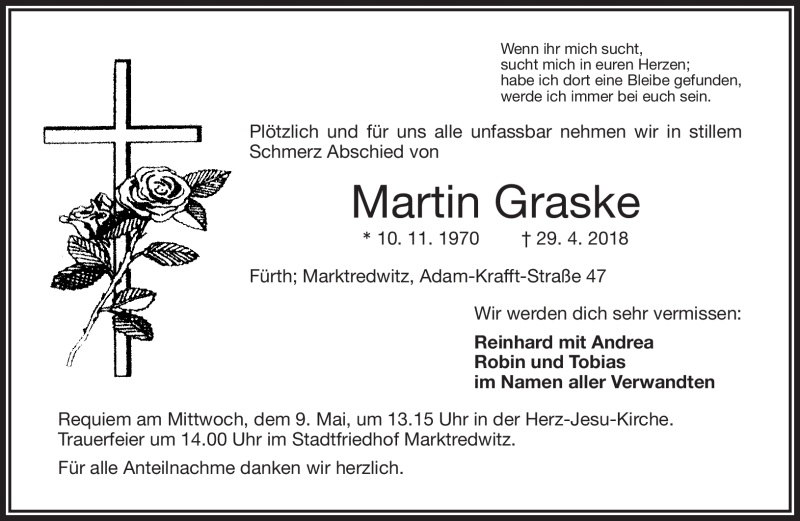 Wenn ihr mich sucht,
sucht mich in euren Herzen;
habe ich dort eine Bleibe gefunden,
werde ich immer bei euch sein.

Plötzlich und für uns alle unfassbar nehmen wir in stillem Schmerz Abschied von

Martin Graske

* 10. 11. 1970 † 29. 4. 2018

Fürth; Marktredwitz, Adam-Krafft-Straße 47

Wir werden dich sehr vermissen:

Reinhard mit Andrea
Robin und Tobias
im Namen aller Verwandten

Requiem am Mittwoch, dem 9. Mai, um 13.15 Uhr in der Herz-Jesu-Kirche.
Trauerfeier um 14.00 Uhr im Stadtfriedhof Marktredwitz.

Für alle Anteilnachme danken wir herzlich.